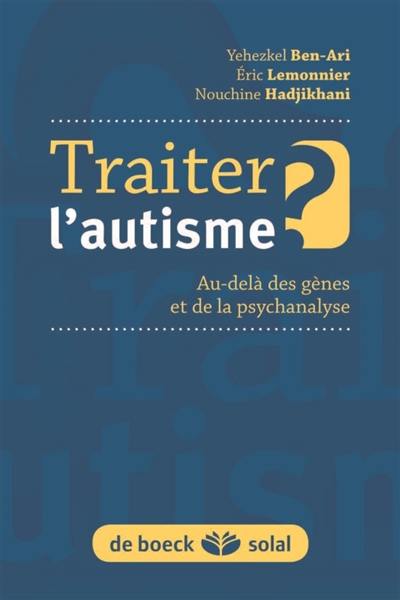 Yehezkel Ben-Ari
Éric Lemonnier
Nouchine Hadjikhani

Traiter l'autisme ?

Au-delà des gènes et de la psychanalyse

de boeck solal